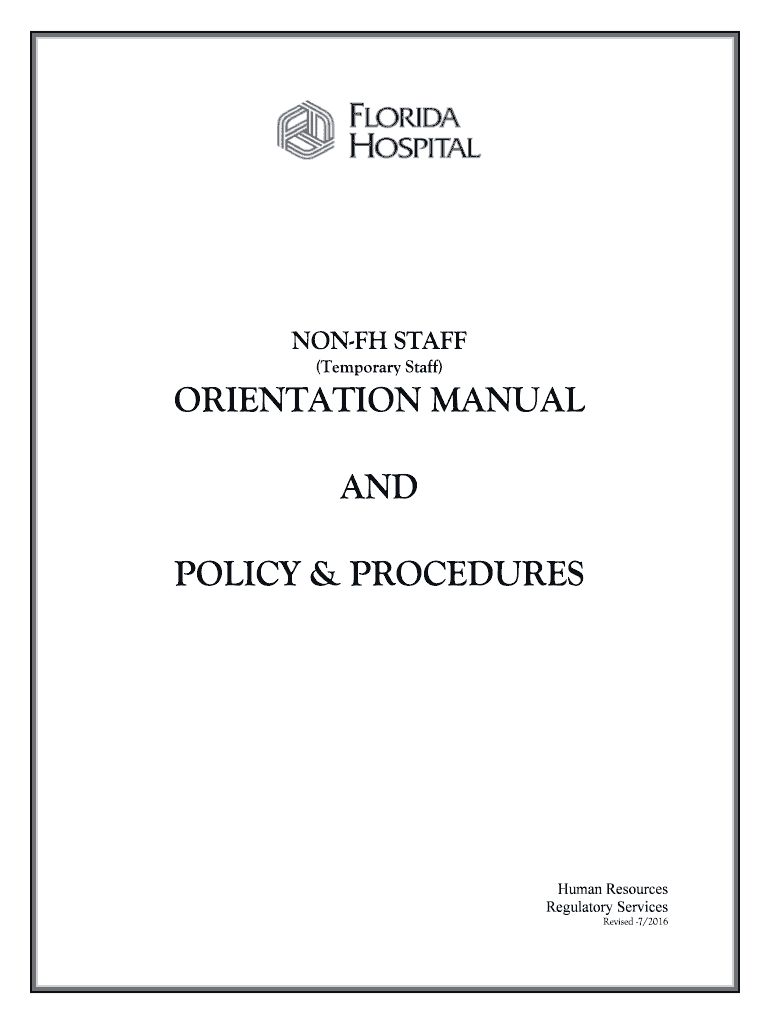 FLORIDA
HOSPITAL

NON-FH STAFF
(Temporary Staff)

ORIENTATION MANUAL

AND

POLICY & PROCEDURES

Human Resources
Regulatory Services
Revised -7/2016